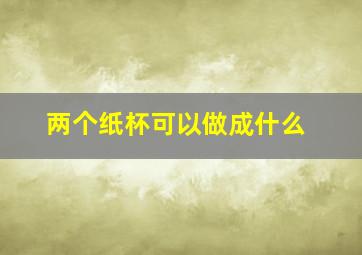 两个纸杯可以做成什么